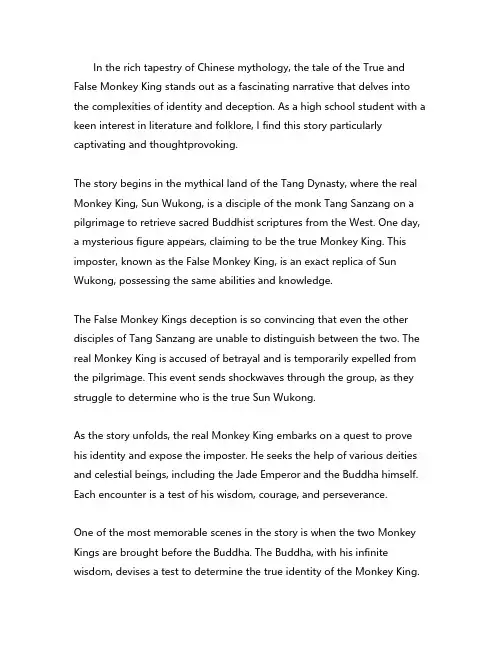 In the rich tapestry of Chinese mythology, the tale of the True and False Monkey King stands out as a fascinating narrative that delves into the complexities of identity and deception. As a high school student with a keen interest in literature and folklore, I find this story particularly captivating and thoughtprovoking.

The story begins in the mythical land of the Tang Dynasty, where the real Monkey King, Sun Wukong, is a disciple of the monk Tang Sanzang on a pilgrimage to retrieve sacred Buddhist scriptures from the West. One day, a mysterious figure appears, claiming to be the true Monkey King. This imposter, known as the False Monkey King, is an exact replica of Sun Wukong, possessing the same abilities and knowledge.

The False Monkey Kings deception is so convincing that even the other disciples of Tang Sanzang are unable to distinguish between the two. The real Monkey King is accused of betrayal and is temporarily expelled from the pilgrimage. This event sends shockwaves through the group, as they struggle to determine who is the true Sun Wukong.

As the story unfolds, the real Monkey King embarks on a quest to prove his identity and expose the imposter. He seeks the help of various deities and celestial beings, including the Jade Emperor and the Buddha himself. Each encounter is a test of his wisdom, courage, and perseverance.

One of the most memorable scenes in the story is when the two Monkey Kings are brought before the Buddha. The Buddha, with his infinite wisdom, devises a test to determine the true identity of the Monkey King.